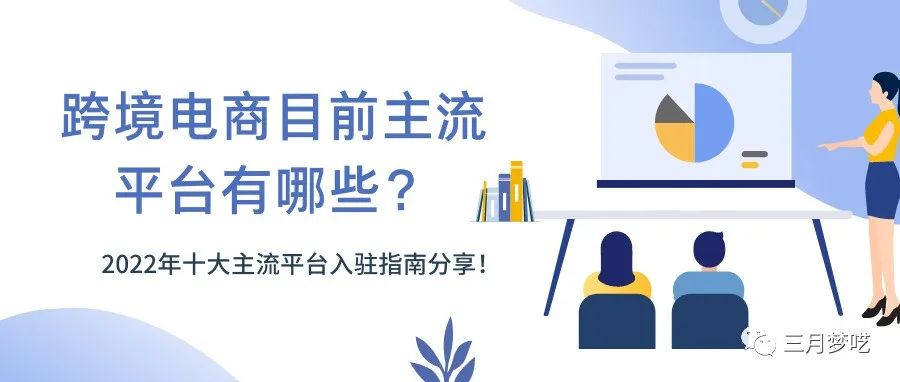 跨境电商目前主流平台有哪些？

2022年十大主流平台入驻指南分享！

三月梦呓